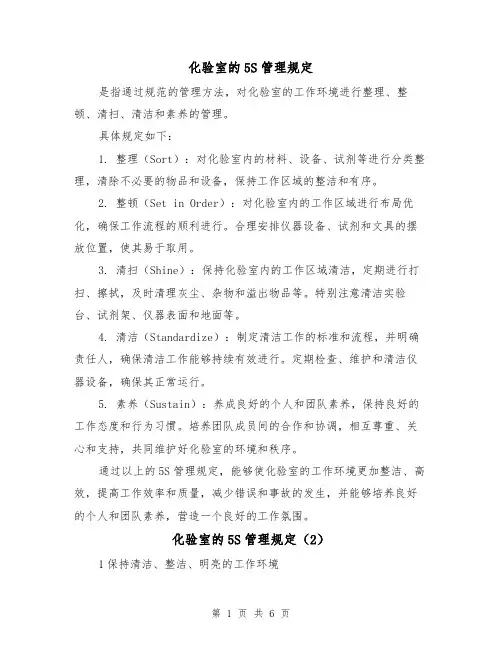 化验室的5S管理规定

是指通过规范的管理方法，对化验室的工作环境进行整理、整顿、清扫、清洁和素养的管理。

具体规定如下：

1. 整理（Sort）：对化验室内的材料、设备、试剂等进行分类整理，清除不必要的物品和设备，保持工作区域的整洁和有序。

2. 整顿（Set in Order）：对化验室内的工作区域进行布局优化，确保工作流程的顺利进行。合理安排仪器设备、试剂和文具的摆放位置，使其易于取用。

3. 清扫（Shine）：保持化验室内的工作区域清洁，定期进行打扫、擦拭，及时清理灰尘、杂物和溢出物品等。特别注意清洁实验台、试剂架、仪器表面和地面等。

4. 清洁（Standardize）：制定清洁工作的标准和流程，并明确责任人，确保清洁工作能够持续有效进行。定期检查、维护和清洁仪器设备，确保其正常运行。

5. 素养（Sustain）：养成良好的个人和团队素养，保持良好的工作态度和行为习惯。培养团队成员间的合作和协调，相互尊重、关心和支持，共同维护好化验室的环境和秩序。

通过以上的5S管理规定，能够使化验室的工作环境更加整洁、高效，提高工作效率和质量，减少错误和事故的发生，并能够培养良好的个人和团队素养，营造一个良好的工作氛围。

化验室的5S管理规定（2）

1保持清洁、整洁、明亮的工作环境

第 1 页 共 6 页